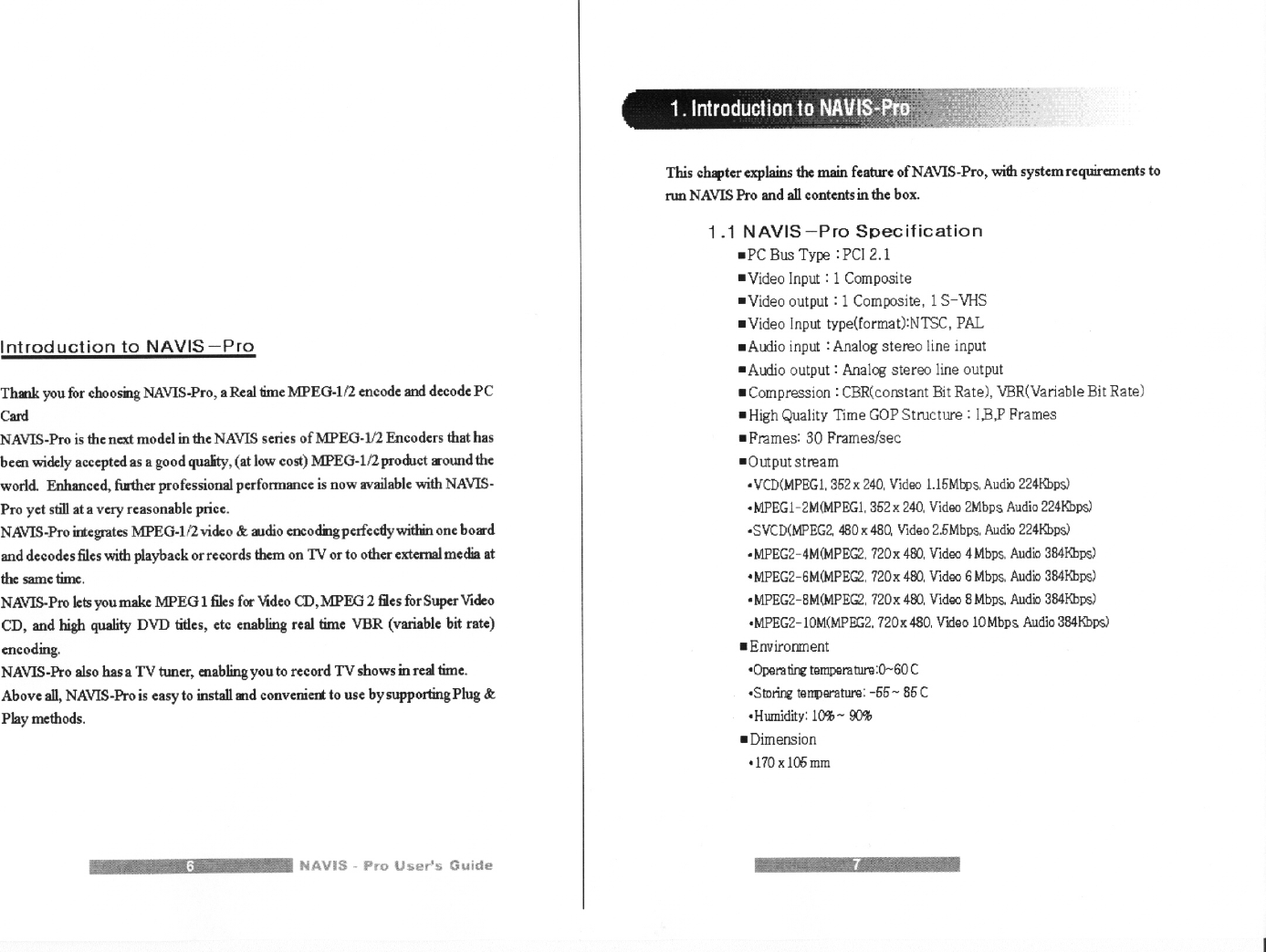 Introduction to NAVIS－Pro

Thank you for choosing NAVIS-Pro, a Real time MPEG-1/2 encode and decode PC Card

NAVIS-Pro is the next model in the NAVIS series of MPEG-1/2 Encoders that has been widely accepted as a good quality, (at low cost) MPEG-1/2 product around the world. Enhanced, further professional performance is now available with NAVIS-Pro yet still at a very reasonable price.

NAVIS-Pro integrates MPEG-1/2 video & audio encoding perfectly within one board and decodes files with playback or records them on TV or to other external media at the same time.

NAVIS-Pro lets you make MPEG 1 files for Video CD, MPEG 2 files for Super Video CD, and high quality DVD titles, etc enabling real time VBR (variable bit rate) encoding.

NAVIS-Pro also has a TV tuner, enabling you to record TV shows in real time.

Above all, NAVIS-Pro is easy to install and convenient to use by supporting Plug & Play methods.

6 NAVIS - Pro User's Guide

1. Introduction to NAVIS-Pro

This chapter explains the main feature of NAVIS-Pro, with system requirements to run NAVIS Pro and all contents in the box.

1.1 NAVIS－Pro Specification

■PC Bus Type : PCI 2.1
■Video Input : 1 Composite
■Video output : 1 Composite, 1 S-VHS
■Video Input type(format):NTSC, PAL
■Audio input : Analog stereo line input
■Audio output : Analog stereo line output
■Compression : CBR(constant Bit Rate), VBR(Variable Bit Rate)
■High Quality Time GOP Structure : I,B,P Frames
■Frames: 30 Frames/sec
■Output stream
•VCD(MPEG1, 352 x 240, Video 1.15Mbps, Audio 224Kbps)
•MPEG1-2M(MPEG1, 352 x 240, Video 2Mbps, Audio 224Kbps)
•SVCD(MPEG2, 480 x 480, Video 2.5Mbps, Audio 224Kbps)
•MPEG2-4M(MPEG2, 720 x 480, Video 4 Mbps, Audio 384Kbps)
•MPEG2-6M(MPEG2, 720 x 480, Video 6 Mbps, Audio 384Kbps)
•MPEG2-8M(MPEG2, 720 x 480, Video 8 Mbps, Audio 384Kbps)
•MPEG2-10M(MPEG2, 720 x 480, Video 10 Mbps, Audio 384Kbps)
■Environment
•Operating temperature:0~60 C
•Storing temperature: -55 ~ 85 C
•Humidity: 10% ~ 90%
■Dimension
•170 x 105 mm

7